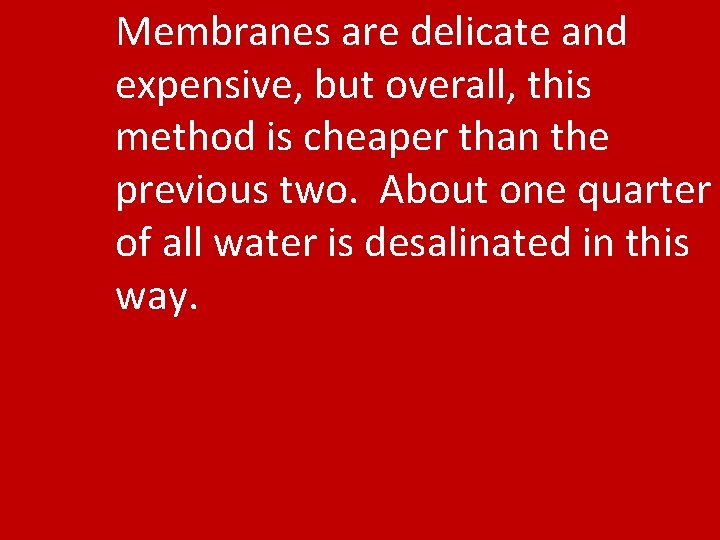 Membranes are delicate and expensive, but overall, this method is cheaper than the previous two.  About one quarter of all water is desalinated in this way.